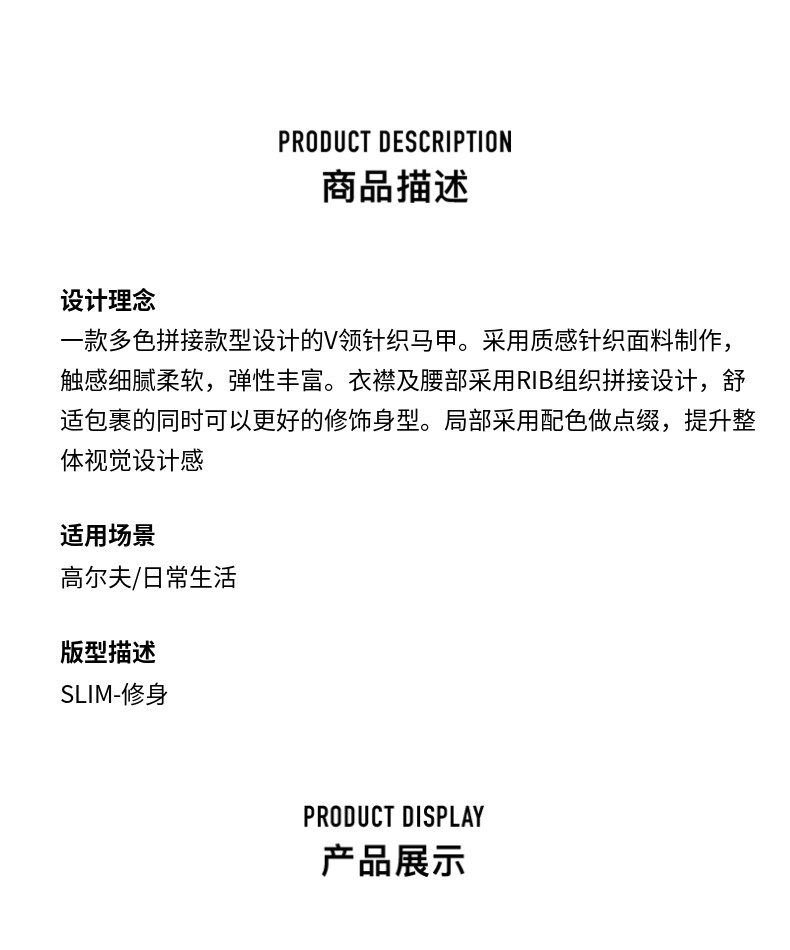 PRODUCT DESCRIPTION
商品描述

设计理念
一款多色拼接款型设计的V领针织马甲。采用质感针织面料制作，触感细腻柔软，弹性丰富。衣襟及腰部采用RIB组织拼接设计，舒适包裹的同时可以更好的修饰身型。局部采用配色做点缀，提升整体视觉设计感

适用场景
高尔夫/日常生活

版型描述
SLIM-修身

PRODUCT DISPLAY
产品展示